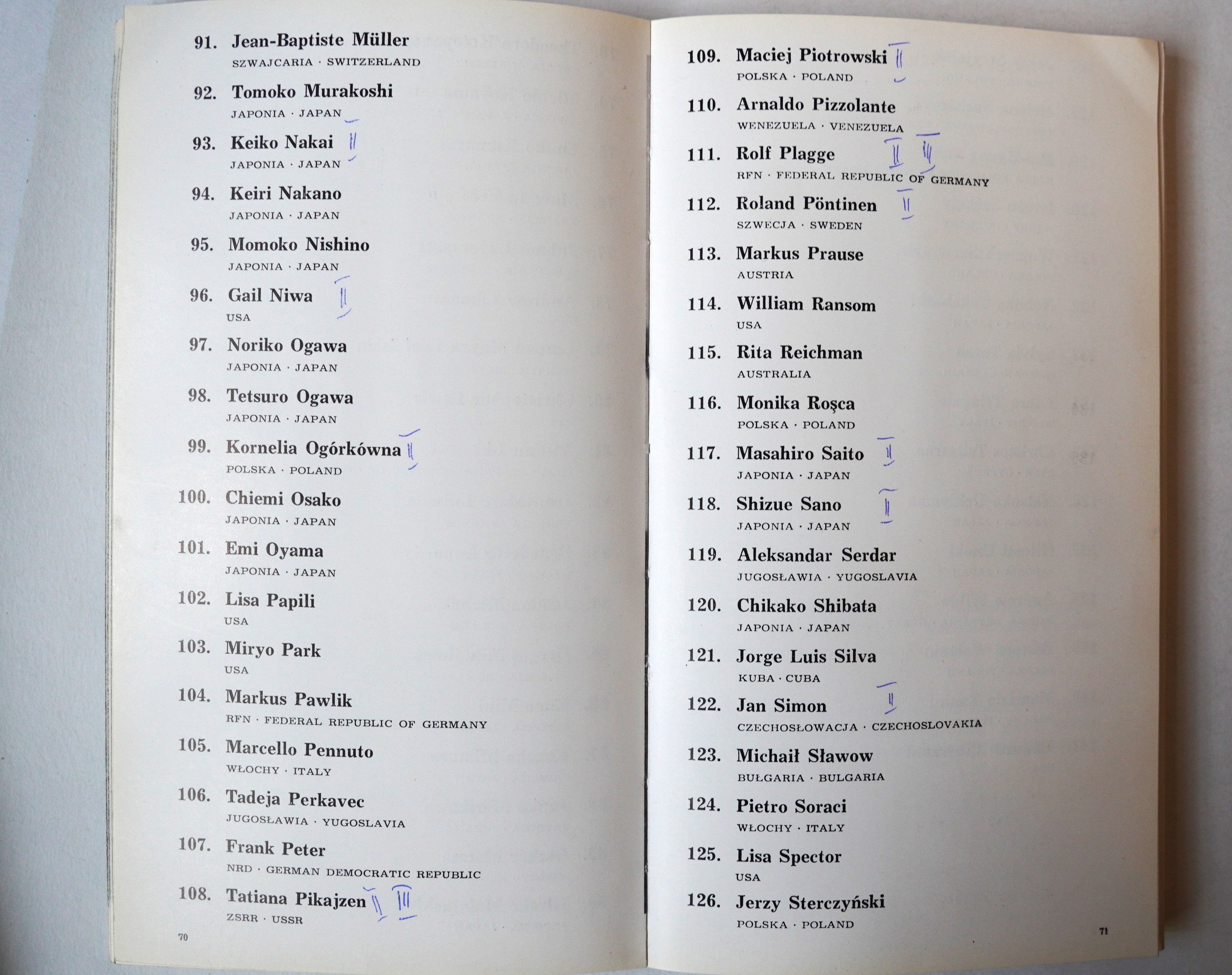 91. Jean-Baptiste Müller
SZWAJCARIA · SWITZERLAND

92. Tomoko Murakoshi
JAPONIA · JAPAN

93. Keiko Nakai II
JAPONIA · JAPAN

94. Keiri Nakano
JAPONIA · JAPAN

95. Momoko Nishino
JAPONIA · JAPAN

96. Gail Niwa II
USA

97. Noriko Ogawa
JAPONIA · JAPAN

98. Tetsuro Ogawa
JAPONIA · JAPAN

99. Kornelia Ogórkówna II
POLSKA · POLAND

100. Chiemi Osako
JAPONIA · JAPAN

101. Emi Oyama
JAPONIA · JAPAN

102. Lisa Papili
USA

103. Miryo Park
USA

104. Markus Pawlik
RFN · FEDERAL REPUBLIC OF GERMANY

105. Marcello Pennuto
WŁOCHY · ITALY

106. Tadeja Perkavec
JUGOSŁAWIA · YUGOSLAVIA

107. Frank Peter
NRD · GERMAN DEMOCRATIC REPUBLIC

108. Tatiana Pikajzen II III
ZSRR · USSR

70

109. Maciej Piotrowski II
POLSKA · POLAND

110. Arnaldo Pizzolante
WENEZUELA · VENEZUELA

111. Rolf Plagge II III
RFN · FEDERAL REPUBLIC OF GERMANY

112. Roland Pöntinen II
SZWECJA · SWEDEN

113. Markus Prause
AUSTRIA

114. William Ransom
USA

115. Rita Reichman
AUSTRALIA

116. Monika Roşca
POLSKA · POLAND

117. Masahiro Saito II
JAPONIA · JAPAN

118. Shizue Sano II
JAPONIA · JAPAN

119. Aleksandar Serdar
JUGOSŁAWIA · YUGOSLAVIA

120. Chikako Shibata
JAPONIA · JAPAN

121. Jorge Luis Silva
KUBA · CUBA

122. Jan Simon II
CZECHOSŁOWACJA · CZECHOSLOVAKIA

123. Michaił Sławow
BUŁGARIA · BULGARIA

124. Pietro Soraci
WŁOCHY · ITALY

125. Lisa Spector
USA

126. Jerzy Sterczyński
POLSKA · POLAND

71